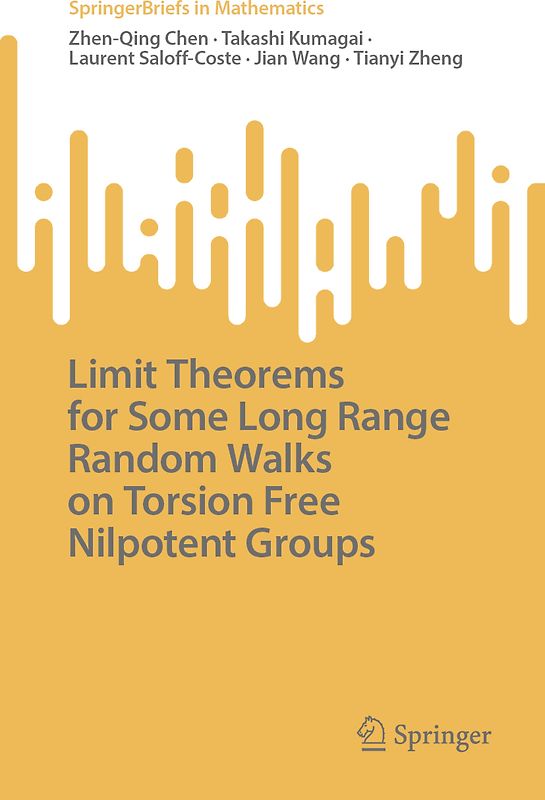 SpringerBriefs in Mathematics

Zhen-Qing Chen · Takashi Kumagai · Laurent Saloff-Coste · Jian Wang · Tianyi Zheng

Limit Theorems for Some Long Range Random Walks on Torsion Free Nilpotent Groups

Springer